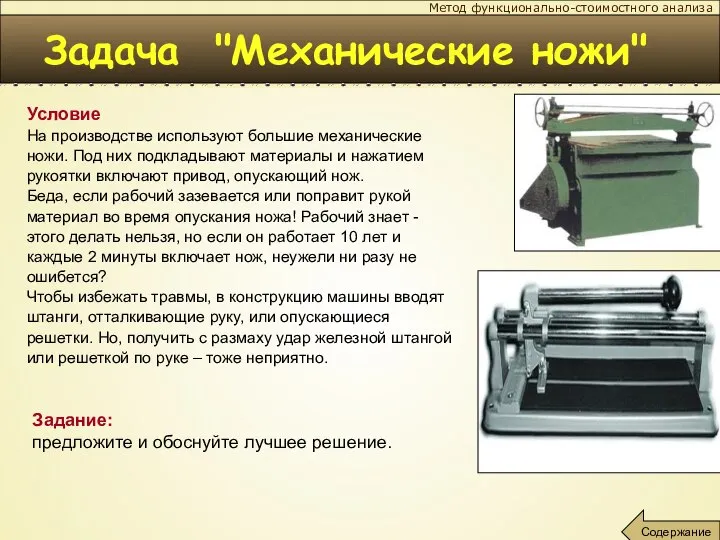 Метод функционально-стоимостного анализа

Задача "Механические ножи"

Условие
На производстве используют большие механические ножи. Под них подкладывают материалы и нажатием рукоятки включают привод, опускающий нож.
Беда, если рабочий зазевается или поправит рукой материал во время опускания ножа! Рабочий знает - этого делать нельзя, но если он работает 10 лет и каждые 2 минуты включает нож, неужели ни разу не ошибется?
Чтобы избежать травмы, в конструкцию машины вводят штанги, отталкивающие руку, или опускающиеся решетки. Но, получить с размаху удар железной штангой или решеткой по руке – тоже неприятно.

Задание:
предложите и обоснуйте лучшее решение.

Содержание